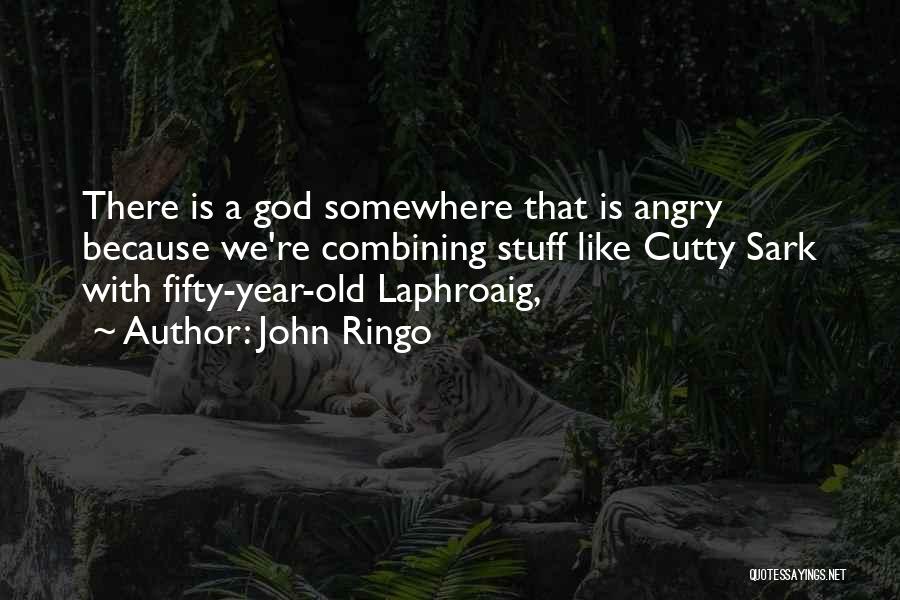 There is a god somewhere that is angry because we're combining stuff like Cutty Sark with fifty-year-old Laphroaig,

~ Author: John Ringo

QUOTESSAYINGS.NET